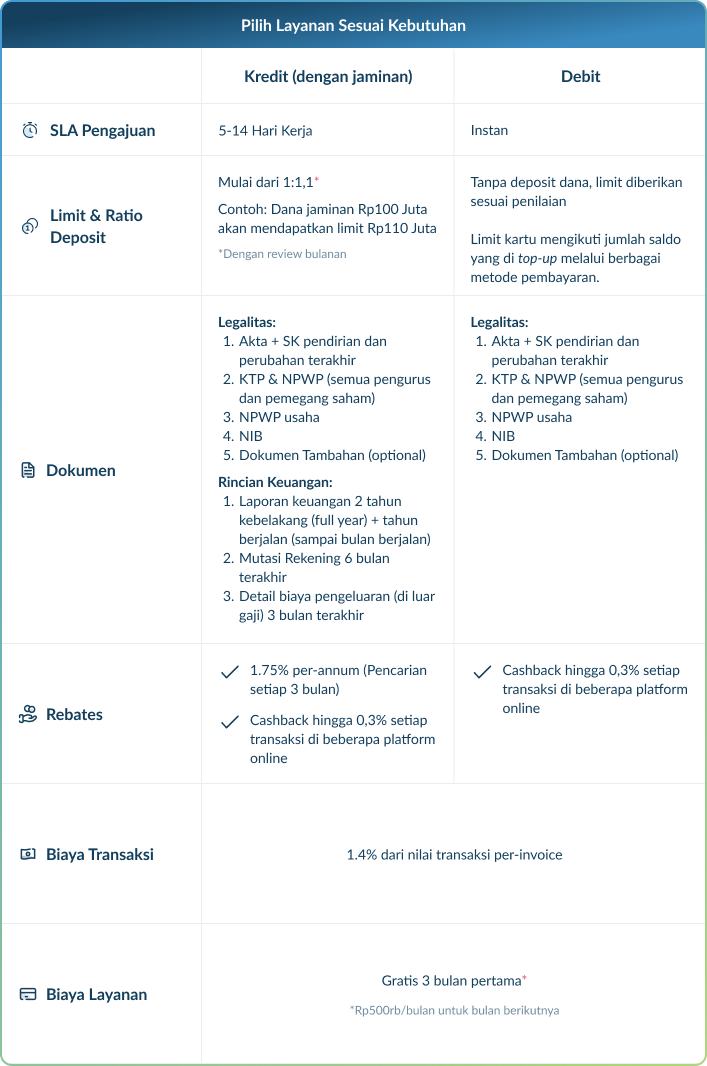 Pilih Layanan Sesuai Kebutuhan

| | Kredit (dengan jaminan) | Debit |
|---|---|---|
| SLA Pengajuan | 5-14 Hari Kerja | Instan |
| Limit & Ratio Deposit | Mulai dari 1:1,1* Contoh: Dana jaminan Rp100 Juta akan mendapatkan limit Rp110 Juta *Dengan review bulanan | Tanpa deposit dana, limit diberikan sesuai penilaian Limit kartu mengikuti jumlah saldo yang di top-up melalui berbagai metode pembayaran. |
| Dokumen | Legalitas: 1. Akta + SK pendirian dan perubahan terakhir 2. KTP & NPWP (semua pengurus dan pemegang saham) 3. NPWP usaha 4. NIB 5. Dokumen Tambahan (optional) Rincian Keuangan: 1. Laporan keuangan 2 tahun kebelakang (full year) + tahun berjalan (sampai bulan berjalan) 2. Mutasi Rekening 6 bulan terakhir 3. Detail biaya pengeluaran (di luar gaji) 3 bulan terakhir | Legalitas: 1. Akta + SK pendirian dan perubahan terakhir 2. KTP & NPWP (semua pengurus dan pemegang saham) 3. NPWP usaha 4. NIB 5. Dokumen Tambahan (optional) |
| Rebates | 1.75% per-annum (Pencarian setiap 3 bulan) Cashback hingga 0,3% setiap transaksi di beberapa platform online | Cashback hingga 0,3% setiap transaksi di beberapa platform online |
| Biaya Transaksi | 1.4% dari nilai transaksi per-invoice | |
| Biaya Layanan | Gratis 3 bulan pertama* *Rp500rb/bulan untuk bulan berikutnya | |